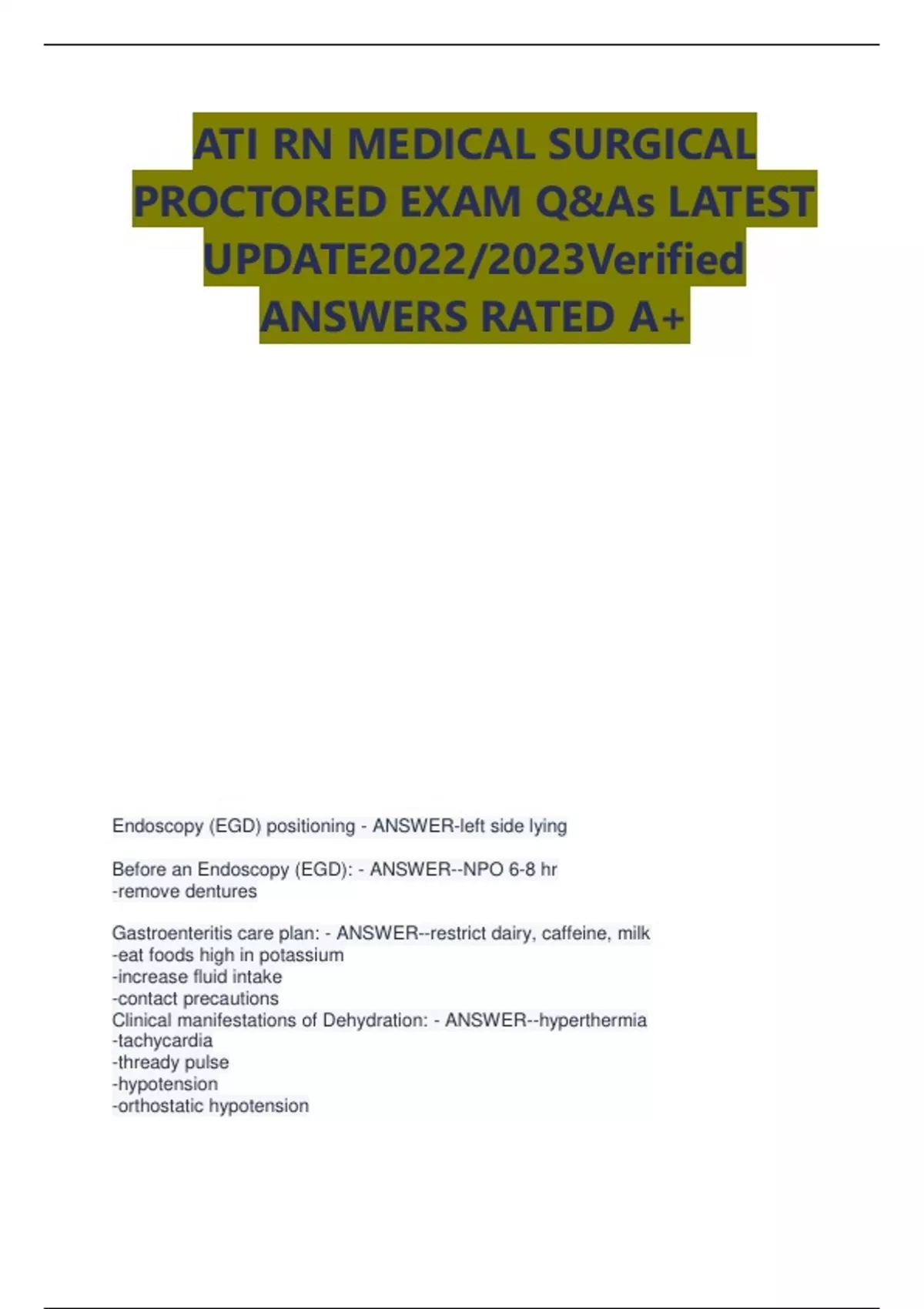 ATI RN MEDICAL SURGICAL PROCTORED EXAM Q&As LATEST UPDATE2022/2023Verified ANSWERS RATED A+

Endoscopy (EGD) positioning - ANSWER-left side lying

Before an Endoscopy (EGD): - ANSWER--NPO 6-8 hr
-remove dentures

Gastroenteritis care plan: - ANSWER--restrict dairy, caffeine, milk
-eat foods high in potassium
-increase fluid intake
-contact precautions
Clinical manifestations of Dehydration: - ANSWER--hyperthermia
-tachycardia
-thready pulse
-hypotension
-orthostatic hypotension